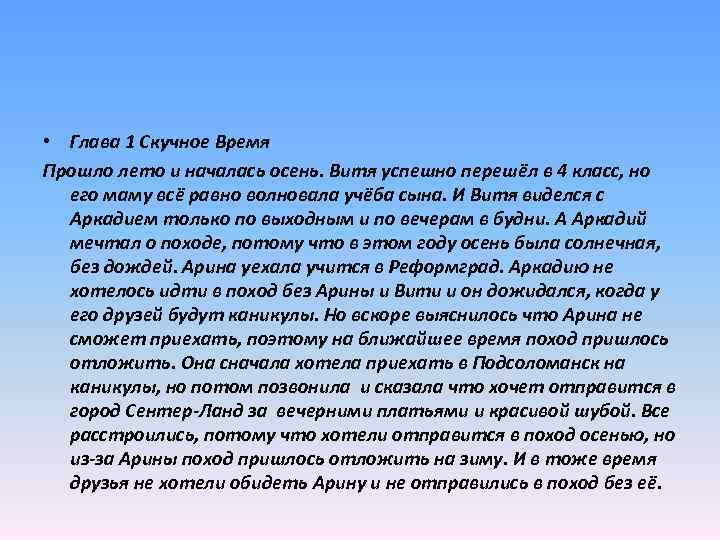 • Глава 1 Скучное Время

Прошло лето и началась осень. Витя успешно перешёл в 4 класс, но его маму всё равно волновала учёба сына. И Витя виделся с Аркадием только по выходным и по вечерам в будни. А Аркадий мечтал о походе, потому что в этом году осень была солнечная, без дождей. Арина уехала учится в Реформград. Аркадию не хотелось идти в поход без Арины и Вити и он дожидался, когда у его друзей будут каникулы. Но вскоре выяснилось что Арина не сможет приехать, поэтому на ближайшее время поход пришлось отложить. Она сначала хотела приехать в Подсоломанск на каникулы, но потом позвонила и сказала что хочет отправится в город Сентер-Ланд за вечерними платьями и красивой шубой. Все расстроились, потому что хотели отправится в поход осенью, но из-за Арины поход пришлось отложить на зиму. И в тоже время друзья не хотели обидеть Арину и не отправились в поход без её.